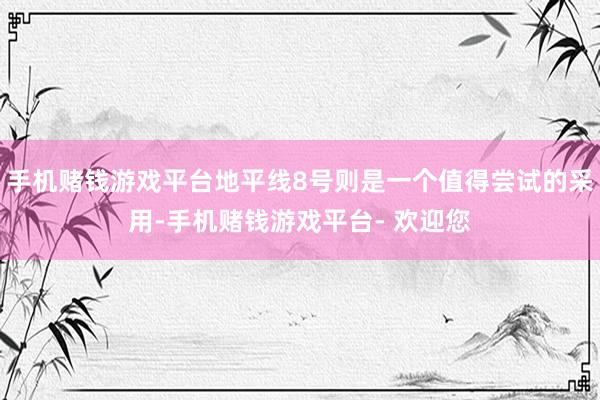 手机赌钱游戏平台地平线8号则是一个值得尝试的采用-手机赌钱游戏平台- 欢迎您